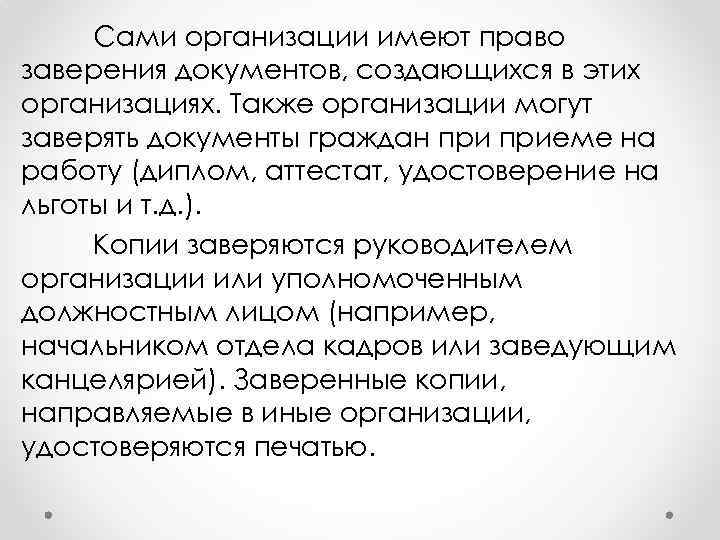 Сами организации имеют право заверения документов, создающихся в этих организациях. Также организации могут заверять документы граждан при приеме на работу (диплом, аттестат, удостоверение на льготы и т.д.).

Копии заверяются руководителем организации или уполномоченным должностным лицом (например, начальником отдела кадров или заведующим канцелярией). Заверенные копии, направляемые в иные организации, удостоверяются печатью.